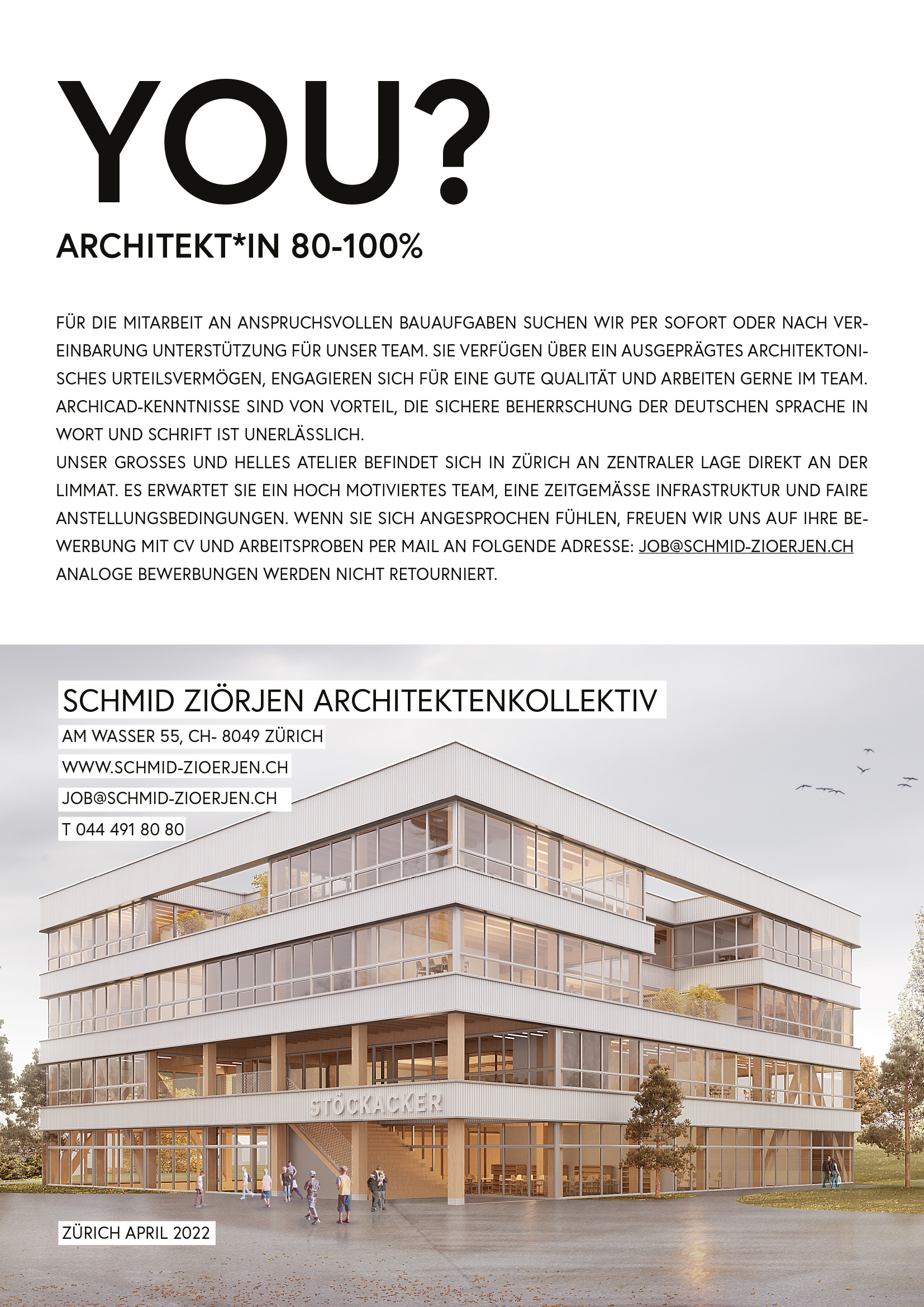 YOU?

ARCHITEKT*IN 80-100%

FÜR DIE MITARBEIT AN ANSPRUCHSVOLLEN BAUAUFGABEN SUCHEN WIR PER SOFORT ODER NACH VEREINBARUNG UNTERSTÜTZUNG FÜR UNSER TEAM. SIE VERFÜGEN ÜBER EIN AUSGEPRÄGTES ARCHITEKTONISCHES URTEILSVERMÖGEN, ENGAGIEREN SICH FÜR EINE GUTE QUALITÄT UND ARBEITEN GERNE IM TEAM. ARCHICAD-KENNTNISSE SIND VON VORTEIL, DIE SICHERE BEHERRSCHUNG DER DEUTSCHEN SPRACHE IN WORT UND SCHRIFT IST UNERLÄSSLICH.
UNSER GROSSES UND HELLES ATELIER BEFINDET SICH IN ZÜRICH AN ZENTRALER LAGE DIREKT AN DER LIMMAT. ES ERWARTET SIE EIN HOCH MOTIVIERTES TEAM, EINE ZEITGEMÄSSE INFRASTRUKTUR UND FAIRE ANSTELLUNGSBEDINGUNGEN. WENN SIE SICH ANGESPROCHEN FÜHLEN, FREUEN WIR UNS AUF IHRE BEWERBUNG MIT CV UND ARBEITSPROBEN PER MAIL AN FOLGENDE ADRESSE: JOB@SCHMID-ZIOERJEN.CH
ANALOGE BEWERBUNGEN WERDEN NICHT RETOURNIERT.

SCHMID ZIÖRJEN ARCHITEKTENKOLLEKTIV
AM WASSER 55, CH- 8049 ZÜRICH
WWW.SCHMID-ZIOERJEN.CH
JOB@SCHMID-ZIOERJEN.CH
T 044 491 80 80

STÖCKACKER

ZÜRICH APRIL 2022